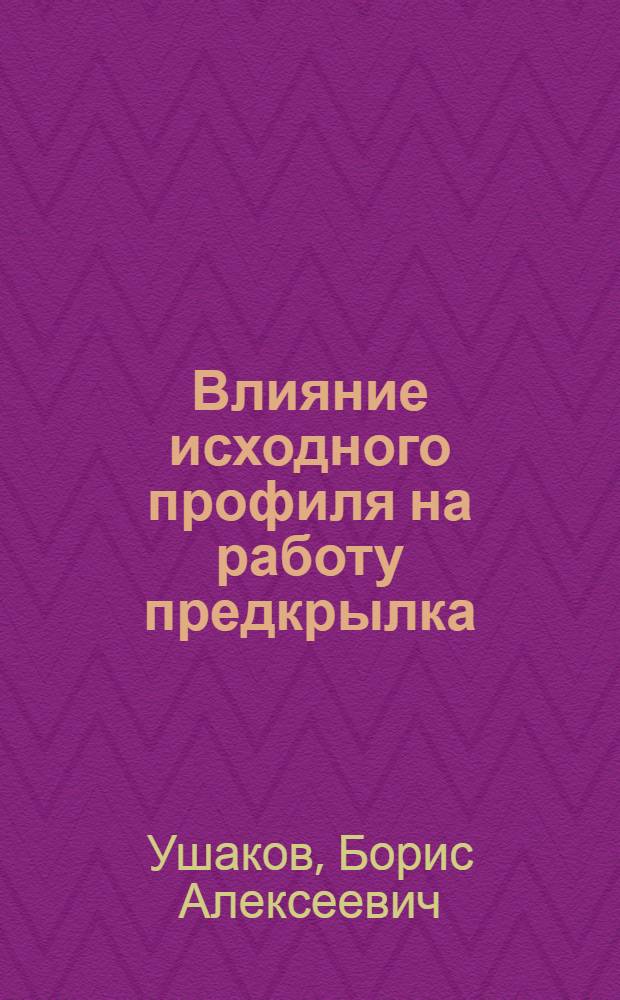 Влияние исходного профиля на работу предкрылка

Ушаков, Борис Алексеевич